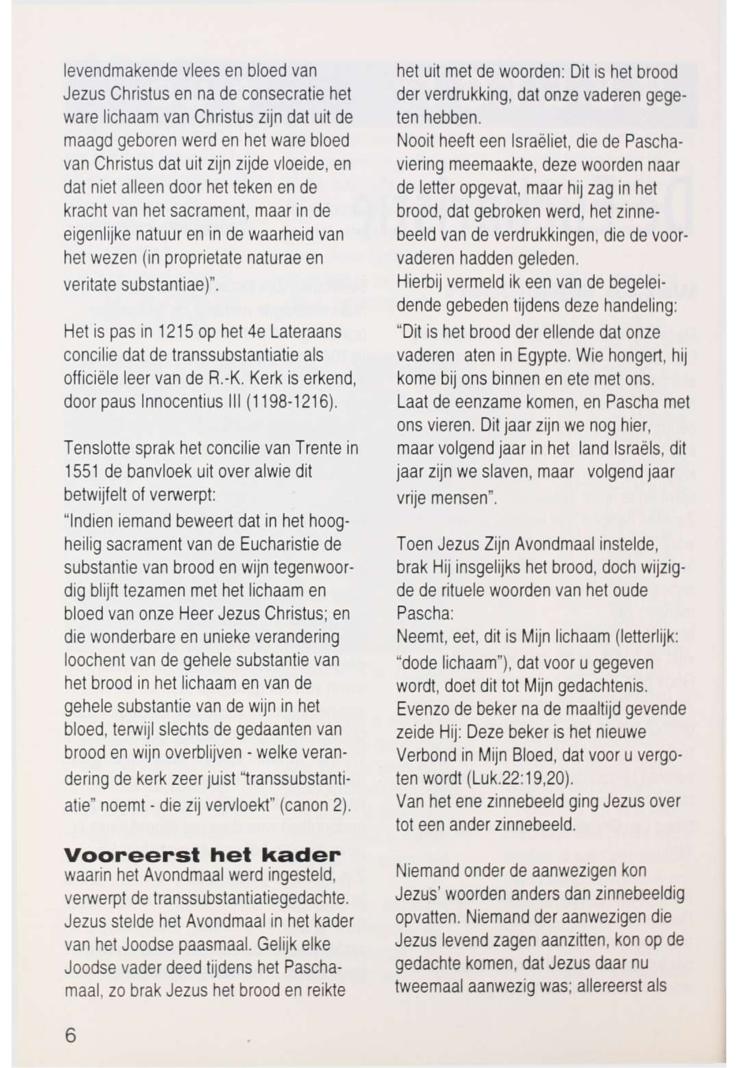 levendmakende vlees en bloed van Jezus Christus en na de consecratie het ware lichaam van Christus zijn dat uit de maagd geboren werd en het ware bloed van Christus dat uit zijn zijde vloeide, en dat niet alleen door het teken en de kracht van het sacrament, maar in de eigenlijke natuur en in de waarheid van het wezen (in proprietate naturae en veritate substantiae)".

Het is pas in 1215 op het 4e Lateraans concilie dat de transsubstantiatie als officiële leer van de R.-K. Kerk is erkend, door paus Innocentius III (1198-1216).

Tenslotte sprak het concilie van Trente in 1551 de banvloek uit over alwie dit betwijfelt of verwerpt:
"Indien iemand beweert dat in het hoogheilig sacrament van de Eucharistie de substantie van brood en wijn tegenwoordig blijft tezamen met het lichaam en bloed van onze Heer Jezus Christus; en die wonderbare en unieke verandering loochent van de gehele substantie van het brood in het lichaam en van de gehele substantie van de wijn in het bloed, terwijl slechts de gedaanten van brood en wijn overblijven - welke verandering de kerk zeer juist "transsubstantiatie" noemt - die zij vervloekt" (canon 2).

Vooreerst het kader
waarin het Avondmaal werd ingesteld, verwerpt de transsubstantiatiegedachte. Jezus stelde het Avondmaal in het kader van het Joodse paasmaal. Gelijk elke Joodse vader deed tijdens het Paschamaal, zo brak Jezus het brood en reikte het uit met de woorden: Dit is het brood der verdrukking, dat onze vaderen gegeten hebben.
Nooit heeft een Israëliet, die de Paschaviering meemaakte, deze woorden naar de letter opgevat, maar hij zag in het brood, dat gebroken werd, het zinnebeeld van de verdrukkingen, die de voorvaderen hadden geleden.
Hierbij vermeld ik een van de begeleidende gebeden tijdens deze handeling:
"Dit is het brood der ellende dat onze vaderen aten in Egypte. Wie hongert, hij kome bij ons binnen en ete met ons. Laat de eenzame komen, en Pascha met ons vieren. Dit jaar zijn we nog hier, maar volgend jaar in het land Israëls, dit jaar zijn we slaven, maar volgend jaar vrije mensen".

Toen Jezus Zijn Avondmaal instelde, brak Hij insgelijks het brood, doch wijzigde de rituele woorden van het oude Pascha:
Neemt, eet, dit is Mijn lichaam (letterlijk: "dode lichaam"), dat voor u gegeven wordt, doet dit tot Mijn gedachtenis. Evenzo de beker na de maaltijd gevende zeide Hij: Deze beker is het nieuwe Verbond in Mijn Bloed, dat voor u vergoten wordt (Luk.22:19,20).
Van het ene zinnebeeld ging Jezus over tot een ander zinnebeeld.

Niemand onder de aanwezigen kon Jezus' woorden anders dan zinnebeeldig opvatten. Niemand der aanwezigen die Jezus levend zagen aanzitten, kon op de gedachte komen, dat Jezus daar nu tweemaal aanwezig was; allereerst als

6